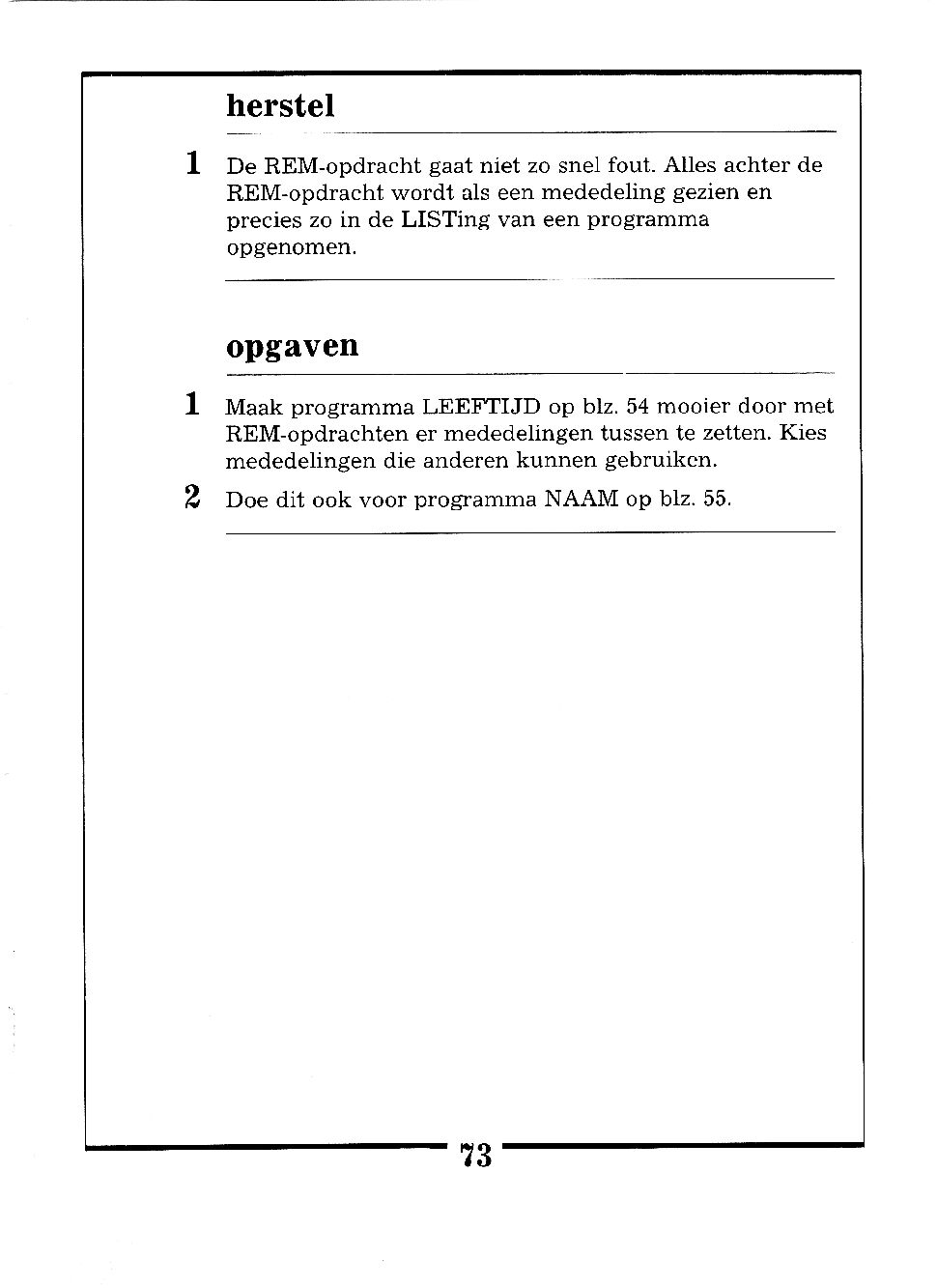 herstel

1 De REM-opdracht gaat niet zo snel fout. Alles achter de REM-opdracht wordt als een mededeling gezien en precies zo in de LISTing van een programma opgenomen.

opgaven

1 Maak programma LEEFTIJD op blz. 54 mooier door met REM-opdrachten er mededelingen tussen te zetten. Kies mededelingen die anderen kunnen gebruiken.

2 Doe dit ook voor programma NAAM op blz. 55.

73